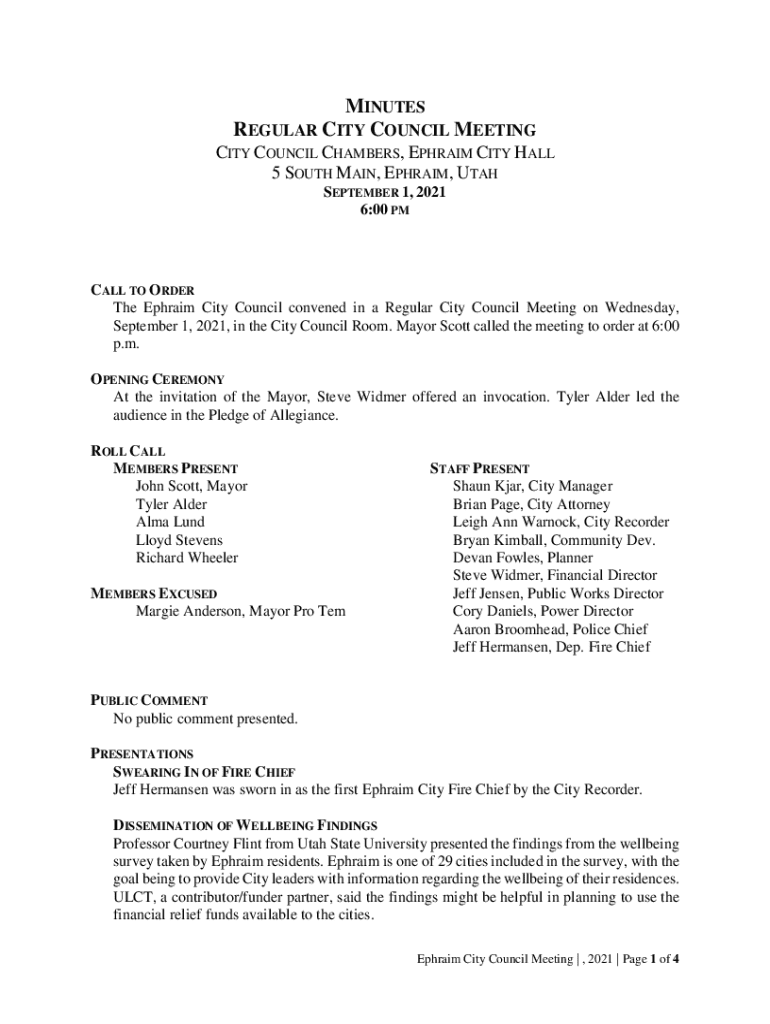 MINUTES
REGULAR CITY COUNCIL MEETING
CITY COUNCIL CHAMBERS, EPHRAIM CITY HALL
5 SOUTH MAIN, EPHRAIM, UTAH
SEPTEMBER 1, 2021
6:00 PM

CALL TO ORDER
The Ephraim City Council convened in a Regular City Council Meeting on Wednesday, September 1, 2021, in the City Council Room. Mayor Scott called the meeting to order at 6:00 p.m.

OPENING CEREMONY
At the invitation of the Mayor, Steve Widmer offered an invocation. Tyler Alder led the audience in the Pledge of Allegiance.

ROLL CALL
MEMBERS PRESENT
John Scott, Mayor
Tyler Alder
Alma Lund
Lloyd Stevens
Richard Wheeler

MEMBERS EXCUSED
Margie Anderson, Mayor Pro Tem

STAFF PRESENT
Shaun Kjar, City Manager
Brian Page, City Attorney
Leigh Ann Warnock, City Recorder
Bryan Kimball, Community Dev.
Devan Fowles, Planner
Steve Widmer, Financial Director
Jeff Jensen, Public Works Director
Cory Daniels, Power Director
Aaron Broomhead, Police Chief
Jeff Hermansen, Dep. Fire Chief

PUBLIC COMMENT
No public comment presented.

PRESENTATIONS
SWEARING IN OF FIRE CHIEF
Jeff Hermansen was sworn in as the first Ephraim City Fire Chief by the City Recorder.

DISSEMINATION OF WELLBEING FINDINGS
Professor Courtney Flint from Utah State University presented the findings from the wellbeing survey taken by Ephraim residents. Ephraim is one of 29 cities included in the survey, with the goal being to provide City leaders with information regarding the wellbeing of their residences. ULCT, a contributor/funder partner, said the findings might be helpful in planning to use the financial relief funds available to the cities.

Ephraim City Council Meeting | , 2021 | Page 1 of 4